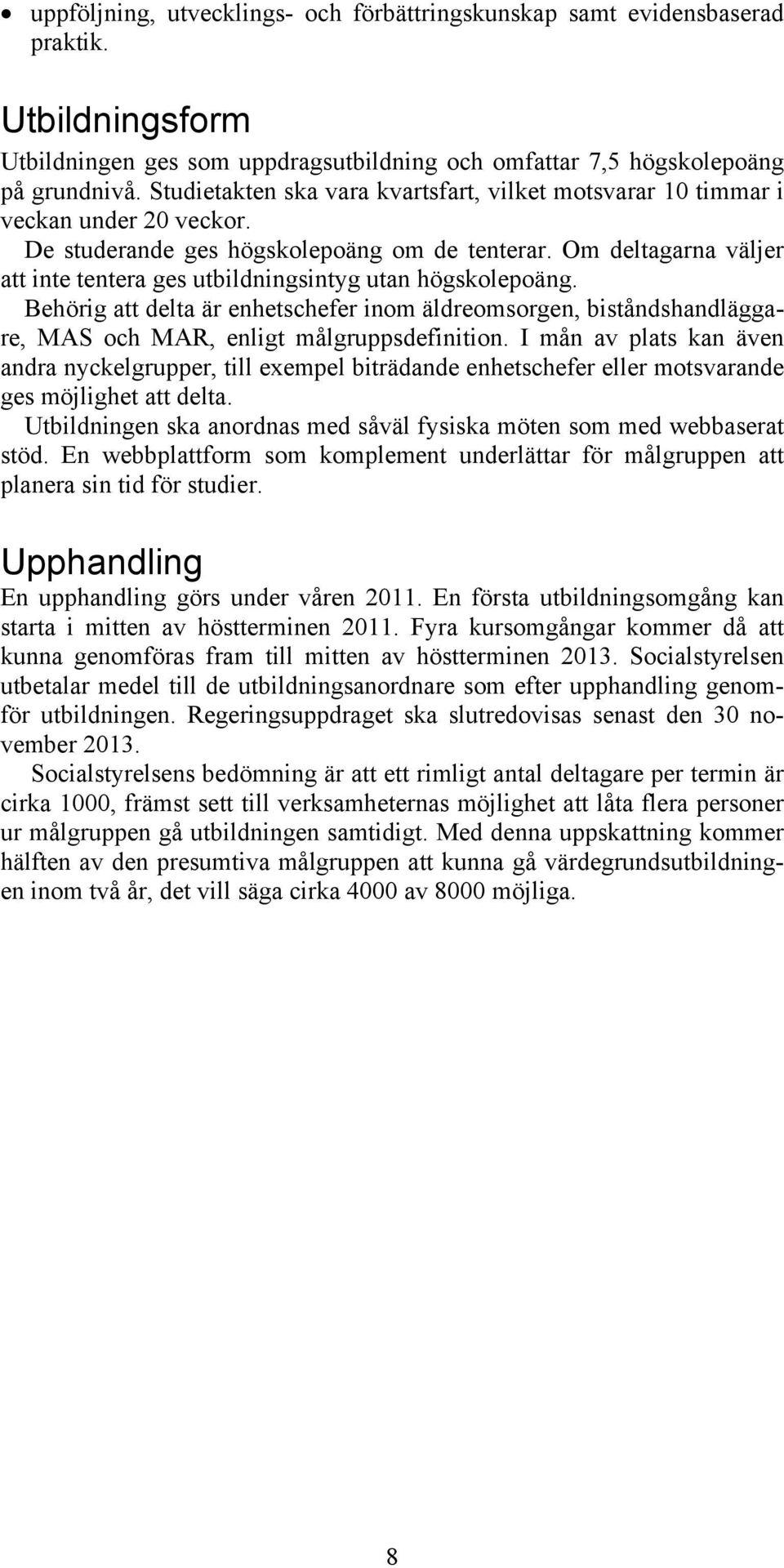 • uppföljning, utvecklings- och förbättringskunskap samt evidensbaserad praktik.

Utbildningsform

Utbildningen ges som uppdragsutbildning och omfattar 7,5 högskolepoäng på grundnivå. Studietakten ska vara kvartsfart, vilket motsvarar 10 timmar i veckan under 20 veckor.

De studerande ges högskolepoäng om de tenterar. Om deltagarna väljer att inte tentera ges utbildningsintyg utan högskolepoäng.

Behörig att delta är enhetschefer inom äldreomsorgen, biståndshandläggare, MAS och MAR, enligt målgruppsdefinition. I mån av plats kan även andra nyckelgrupper, till exempel biträdande enhetschefer eller motsvarande ges möjlighet att delta.

Utbildningen ska anordnas med såväl fysiska möten som med webbaserat stöd. En webbplattform som komplement underlättar för målgruppen att planera sin tid för studier.

Upphandling

En upphandling görs under våren 2011. En första utbildningsomgång kan starta i mitten av höstterminen 2011. Fyra kursomgångar kommer då att kunna genomföras fram till mitten av höstterminen 2013. Socialstyrelsen utbetalar medel till de utbildningsanordnare som efter upphandling genomför utbildningen. Regeringsuppdraget ska slutredovisas senast den 30 november 2013.

Socialstyrelsens bedömning är att ett rimligt antal deltagare per termin är cirka 1000, främst sett till verksamheternas möjlighet att låta flera personer ur målgruppen gå utbildningen samtidigt. Med denna uppskattning kommer hälften av den presumtiva målgruppen att kunna gå värdegrundsutbildningen inom två år, det vill säga cirka 4000 av 8000 möjliga.

8